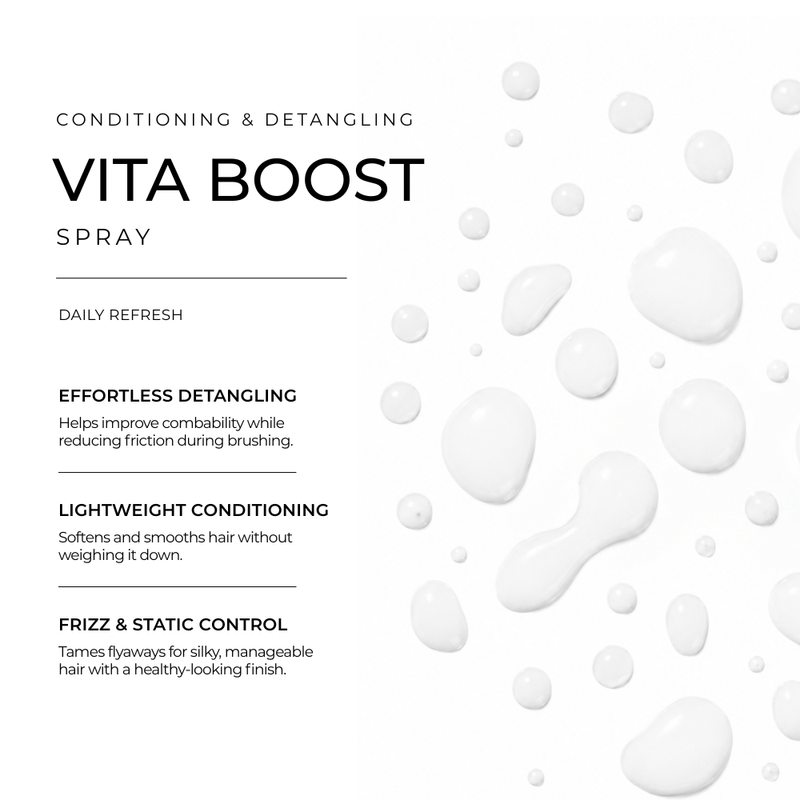 CONDITIONING & DETANGLING

VITA BOOST

SPRAY

DAILY REFRESH

EFFORTLESS DETANGLING

Helps improve combability while reducing friction during brushing.

LIGHTWEIGHT CONDITIONING

Softens and smooths hair without weighing it down.

FRIZZ & STATIC CONTROL

Tames flyaways for silky, manageable hair with a healthy-looking finish.